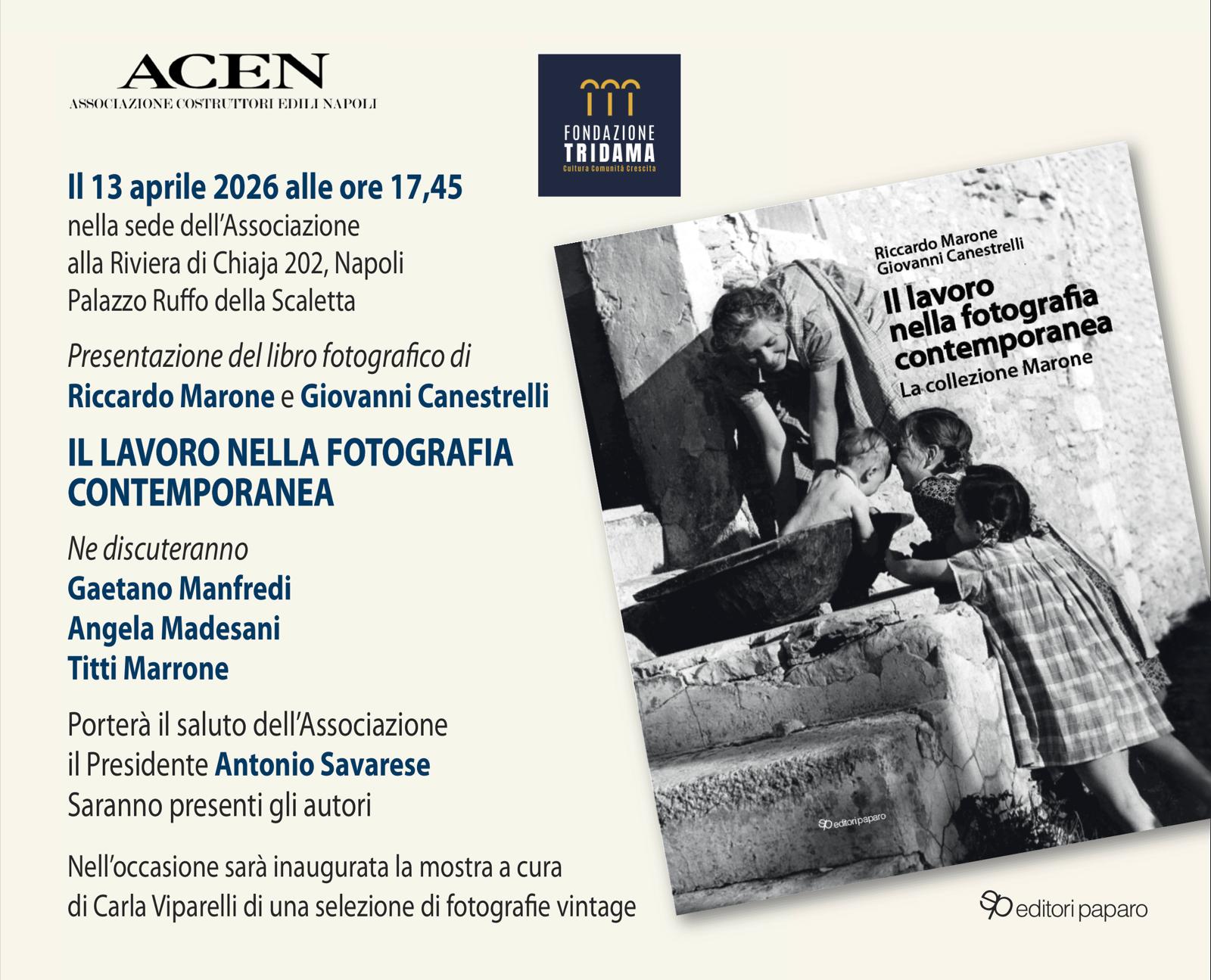 ACEN
ASSOCIAZIONE COSTRUTTORI EDILI NAPOLI

FONDAZIONE
TRIDAMA
Cultura Comunità Crescita

Il 13 aprile 2026 alle ore 17,45
nella sede dell'Associazione
alla Riviera di Chiaja 202, Napoli
Palazzo Ruffo della Scaletta

Presentazione del libro fotografico di
Riccardo Marone e Giovanni Canestrelli

IL LAVORO NELLA FOTOGRAFIA CONTEMPORANEA

Ne discuteranno
Gaetano Manfredi
Angela Madesani
Titti Marrone

Porterà il saluto dell'Associazione
il Presidente Antonio Savarese
Saranno presenti gli autori

Nell'occasione sarà inaugurata la mostra a cura di Carla Viparelli di una selezione di fotografie vintage

Riccardo Marone
Giovanni Canestrelli
Il lavoro nella fotografia contemporanea
La collezione Marone

editori paparo

editori paparo